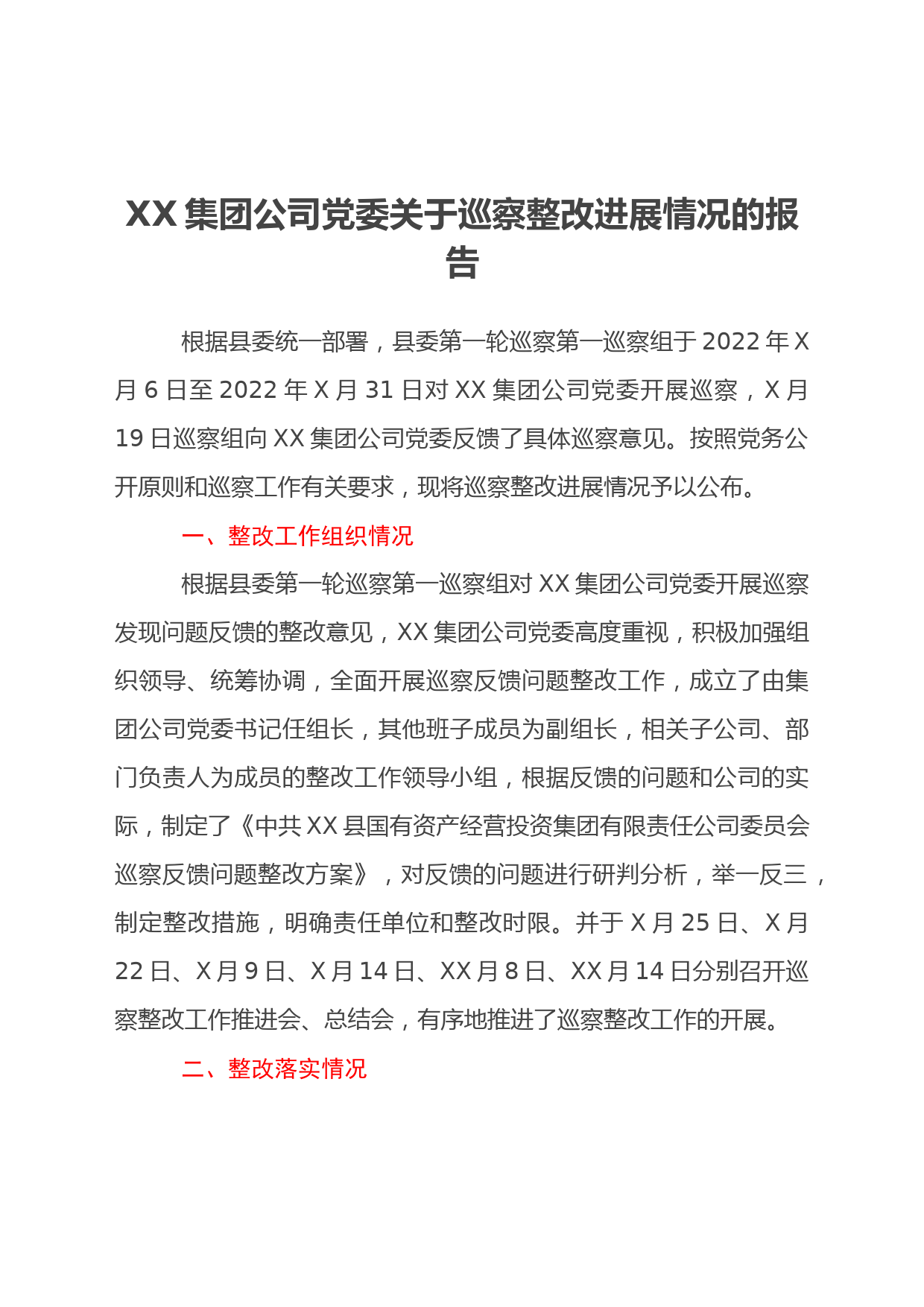 XX 集团公司党委关于巡察整改进展情况的报告

根据县委统一部署，县委第一轮巡察第一巡察组于 2022 年 X 月 6 日至 2022 年 X 月 31 日对 XX 集团公司党委开展巡察，X 月 19 日巡察组向 XX 集团公司党委反馈了具体巡察意见。按照党务公开原则和巡察工作有关要求，现将巡察整改进展情况予以公布。

一、整改工作组织情况

根据县委第一轮巡察第一巡察组对 XX 集团公司党委开展巡察发现问题反馈的整改意见，XX 集团公司党委高度重视，积极加强组织领导、统筹协调，全面开展巡察反馈问题整改工作，成立了由集团公司党委书记任组长，其他班子成员为副组长，相关子公司、部门负责人为成员的整改工作领导小组，根据反馈的问题和公司的实际，制定了《中共 XX 县国有资产经营投资集团有限责任公司委员会巡察反馈问题整改方案》，对反馈的问题进行研判分析，举一反三，制定整改措施，明确责任单位和整改时限。并于 X 月 25 日、X 月 22 日、X 月 9 日、X 月 14 日、XX 月 8 日、XX 月 14 日分别召开巡察整改工作推进会、总结会，有序地推进了巡察整改工作的开展。

二、整改落实情况